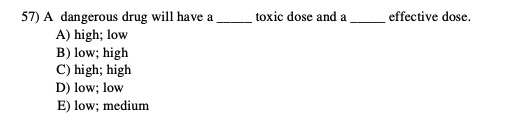 57) A dangerous drug will have a _____ toxic dose and a _____ effective dose.
A) high; low
B) low; high
C) high; high
D) low; low
E) low; medium